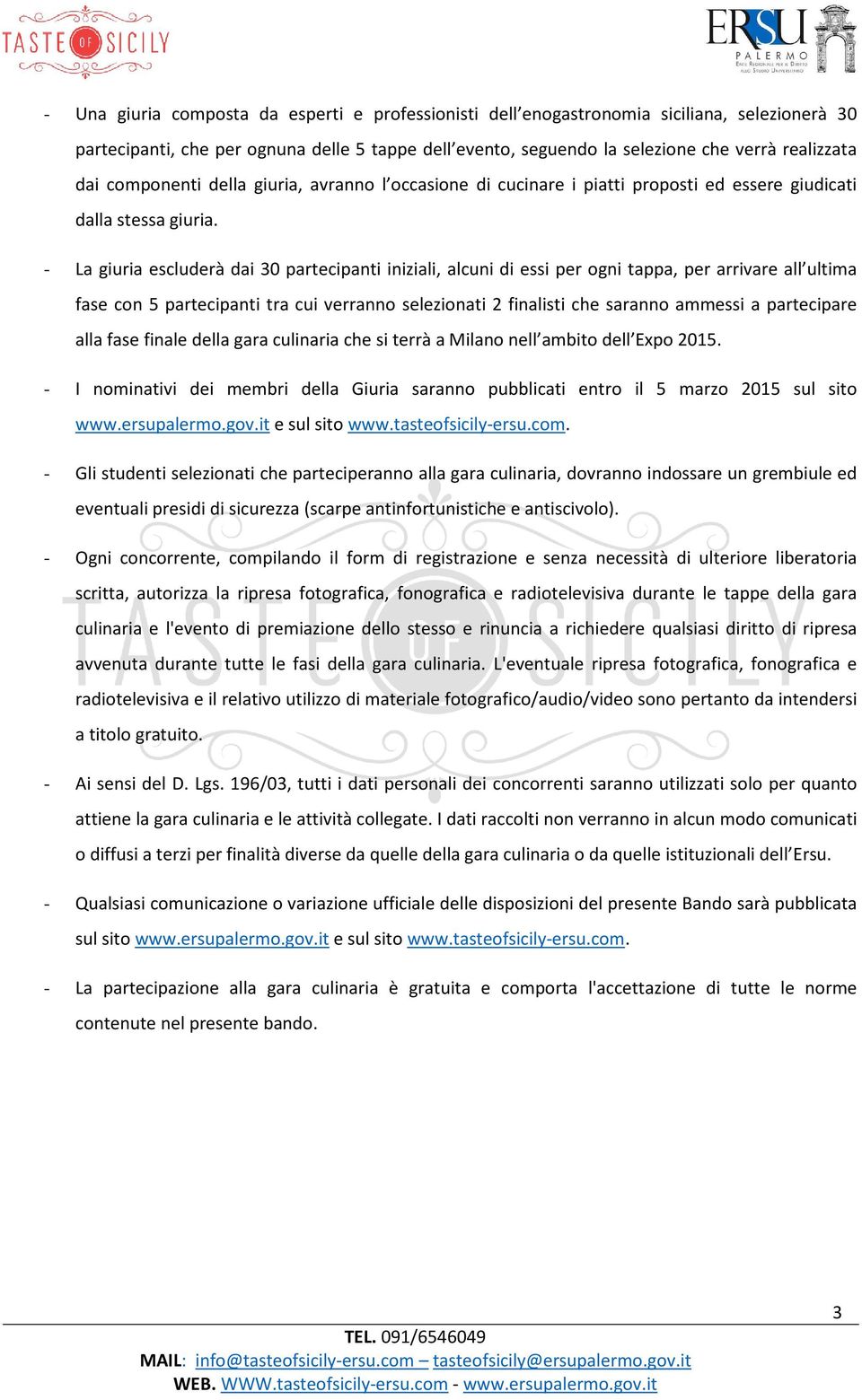 TASTE OF SICILY

ERSU PALERMO
Ente Regionale per il Diritto allo Studio Universitario

- Una giuria composta da esperti e professionisti dell'enogastronomia siciliana, selezionerà 30 partecipanti, che per ognuna delle 5 tappe dell'evento, seguendo la selezione che verrà realizzata dai componenti della giuria, avranno l'occasione di cucinare i piatti proposti ed essere giudicati dalla stessa giuria.

- La giuria escluderà dai 30 partecipanti iniziali, alcuni di essi per ogni tappa, per arrivare all'ultima fase con 5 partecipanti tra cui verranno selezionati 2 finalisti che saranno ammessi a partecipare alla fase finale della gara culinaria che si terrà a Milano nell'ambito dell'Expo 2015.

- I nominativi dei membri della Giuria saranno pubblicati entro il 5 marzo 2015 sul sito www.ersupalermo.gov.it e sul sito www.tasteofsicily-ersu.com.

- Gli studenti selezionati che parteciperanno alla gara culinaria, dovranno indossare un grembiule ed eventuali presidi di sicurezza (scarpe antinfortunistiche e antiscivolo).

- Ogni concorrente, compilando il form di registrazione e senza necessità di ulteriore liberatoria scritta, autorizza la ripresa fotografica, fonografica e radiotelevisiva durante le tappe della gara culinaria e l'evento di premiazione dello stesso e rinuncia a richiedere qualsiasi diritto di ripresa avvenuta durante tutte le fasi della gara culinaria. L'eventuale ripresa fotografica, fonografica e radiotelevisiva e il relativo utilizzo di materiale fotografico/audio/video sono pertanto da intendersi a titolo gratuito.

- Ai sensi del D. Lgs. 196/03, tutti i dati personali dei concorrenti saranno utilizzati solo per quanto attiene la gara culinaria e le attività collegate. I dati raccolti non verranno in alcun modo comunicati o diffusi a terzi per finalità diverse da quelle della gara culinaria o da quelle istituzionali dell'Ersu.

- Qualsiasi comunicazione o variazione ufficiale delle disposizioni del presente Bando sarà pubblicata sul sito www.ersupalermo.gov.it e sul sito www.tasteofsicily-ersu.com.

- La partecipazione alla gara culinaria è gratuita e comporta l'accettazione di tutte le norme contenute nel presente bando.

3

TEL. 091/6546049
MAIL: info@tasteofsicily-ersu.com – tasteofsicily@ersupalermo.gov.it
WEB. WWW.tasteofsicily-ersu.com - www.ersupalermo.gov.it